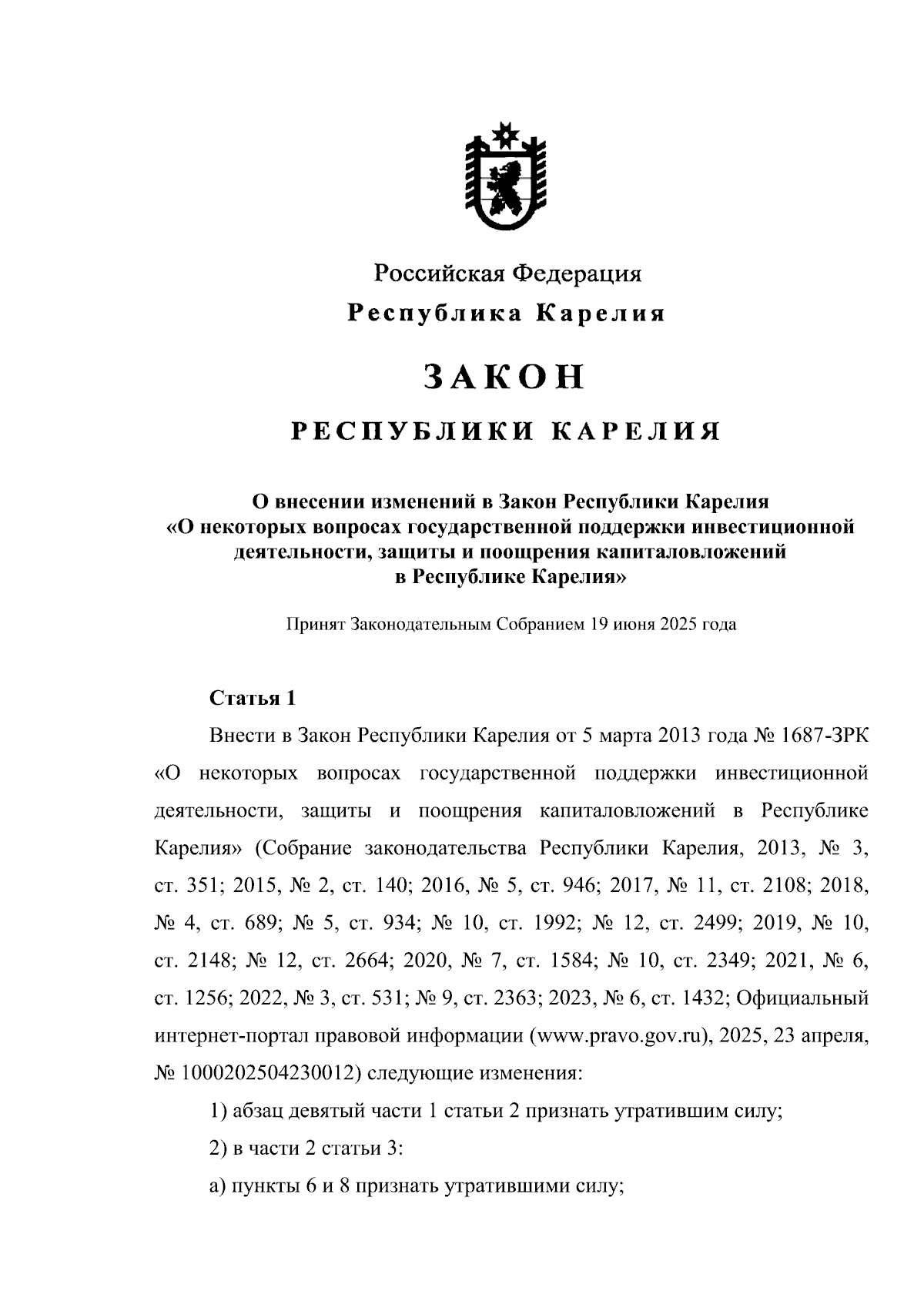 Российская Федерация

Республика Карелия

ЗАКОН

РЕСПУБЛИКИ КАРЕЛИЯ

О внесении изменений в Закон Республики Карелия «О некоторых вопросах государственной поддержки инвестиционной деятельности, защиты и поощрения капиталовложений в Республике Карелия»

Принят Законодательным Собранием 19 июня 2025 года

Статья 1

Внести в Закон Республики Карелия от 5 марта 2013 года № 1687-ЗРК «О некоторых вопросах государственной поддержки инвестиционной деятельности, защиты и поощрения капиталовложений в Республике Карелия» (Собрание законодательства Республики Карелия, 2013, № 3, ст. 351; 2015, № 2, ст. 140; 2016, № 5, ст. 946; 2017, № 11, ст. 2108; 2018, № 4, ст. 689; № 5, ст. 934; № 10, ст. 1992; № 12, ст. 2499; 2019, № 10, ст. 2148; № 12, ст. 2664; 2020, № 7, ст. 1584; № 10, ст. 2349; 2021, № 6, ст. 1256; 2022, № 3, ст. 531; № 9, ст. 2363; 2023, № 6, ст. 1432; Официальный интернет-портал правовой информации (www.pravo.gov.ru), 2025, 23 апреля, № 1000202504230012) следующие изменения:

1) абзац девятый части 1 статьи 2 признать утратившим силу;

2) в части 2 статьи 3:

а) пункты 6 и 8 признать утратившими силу;